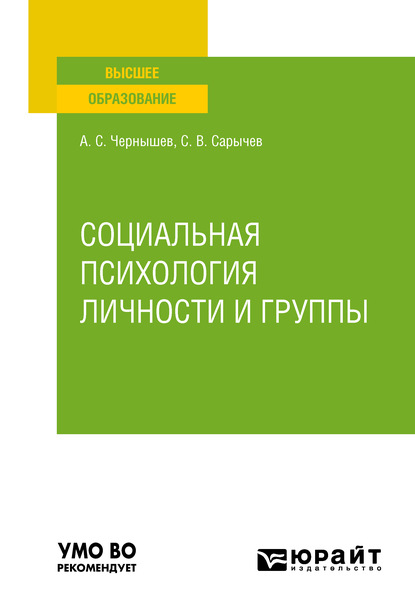 ВЫСШЕЕ
ОБРАЗОВАНИЕ

А. С. Чернышев, С. В. Сарычев

СОЦИАЛЬНАЯ ПСИХОЛОГИЯ ЛИЧНОСТИ И ГРУППЫ

УМО ВО
РЕКОМЕНДУЕТ

ЮРАЙТ
издательство